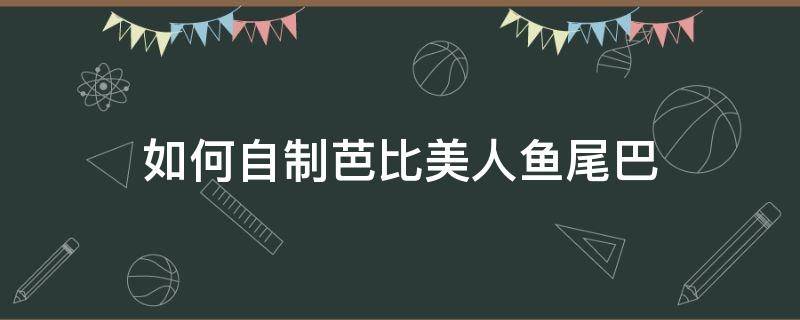 如何自制芭比美人鱼尾巴